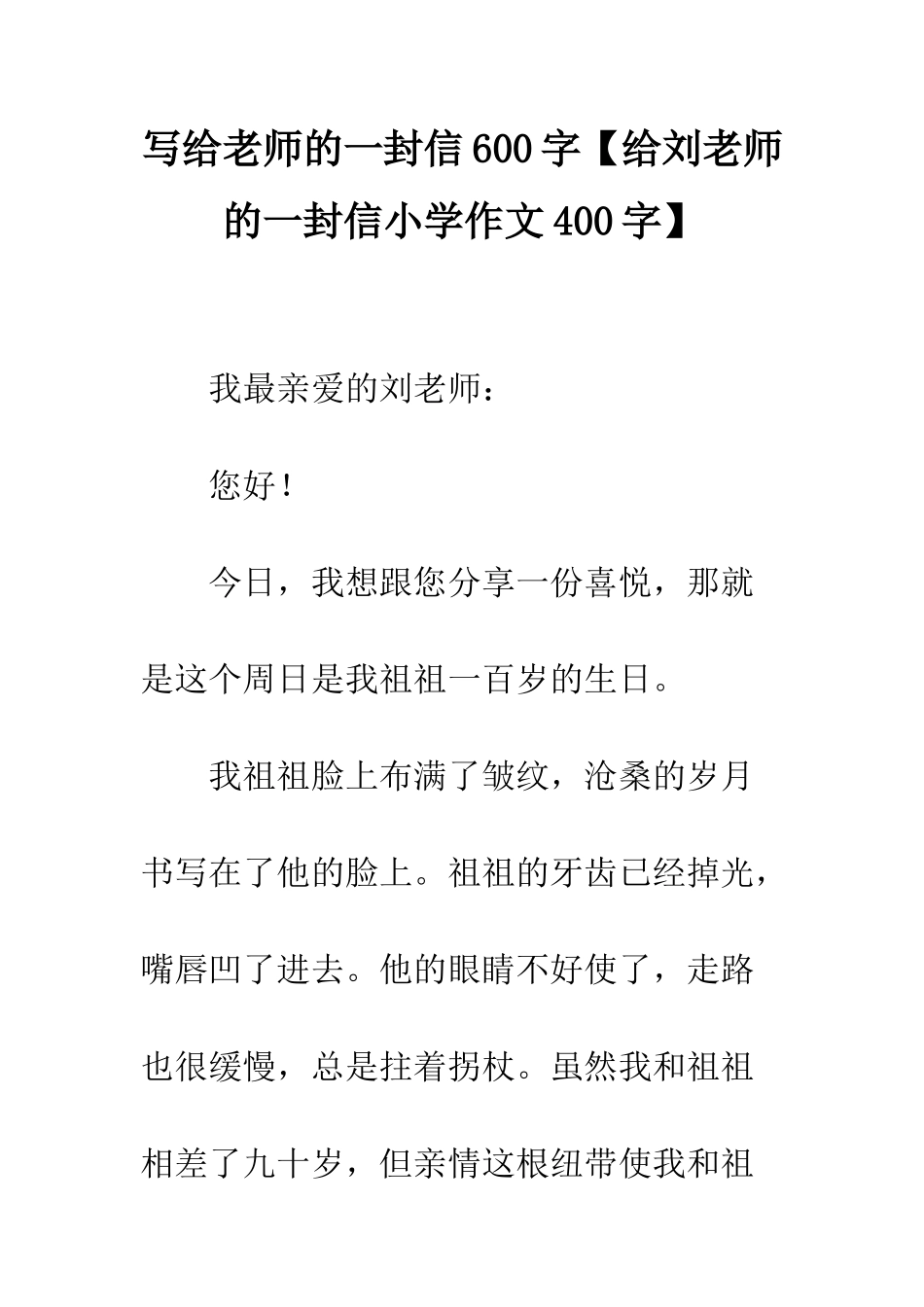 写给老师的一封信600字【给刘老师的一封信小学作文400字】

我最亲爱的刘老师：

您好！

今日，我想跟您分享一份喜悦，那就是这个周日是我祖祖一百岁的生日。

我祖祖脸上布满了皱纹，沧桑的岁月书写在了他的脸上。祖祖的牙齿已经掉光，嘴唇凹了进去。他的眼睛不好使了，走路也很缓慢，总是拄着拐杖。虽然我和祖祖相差了九十岁，但亲情这根纽带使我和祖